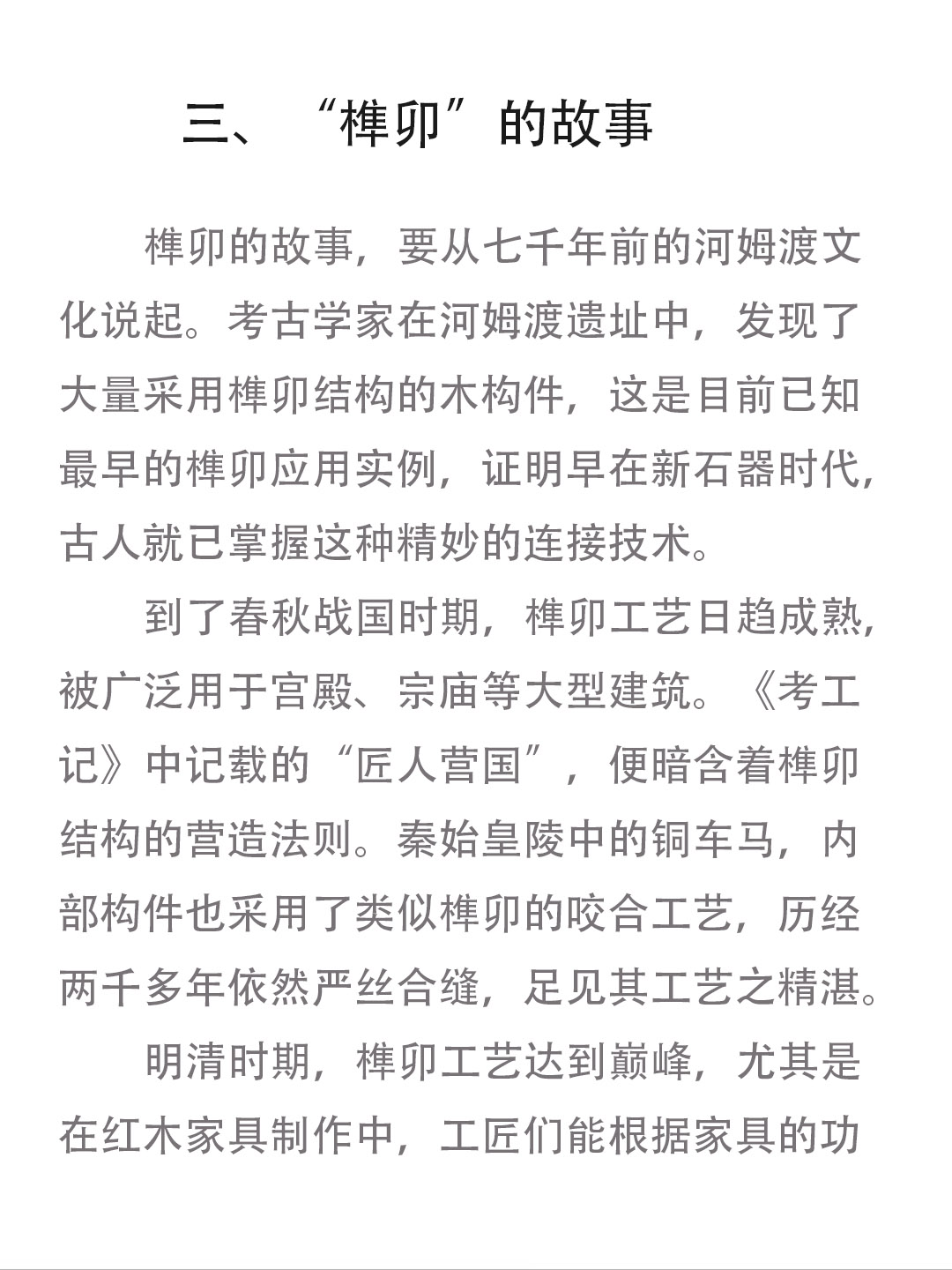 三、“榫卯”的故事

榫卯的故事，要从七千年前的河姆渡文化说起。考古学家在河姆渡遗址中，发现了大量采用榫卯结构的木构件，这是目前已知最早的榫卯应用实例，证明早在新石器时代，古人就已掌握这种精妙的连接技术。

到了春秋战国时期，榫卯工艺日趋成熟，被广泛用于宫殿、宗庙等大型建筑。《考工记》中记载的“匠人营国”，便暗含着榫卯结构的营造法则。秦始皇陵中的铜车马，内部构件也采用了类似榫卯的咬合工艺，历经两千多年依然严丝合缝，足见其工艺之精湛。

明清时期，榫卯工艺达到巅峰，尤其是在红木家具制作中，工匠们能根据家具的功